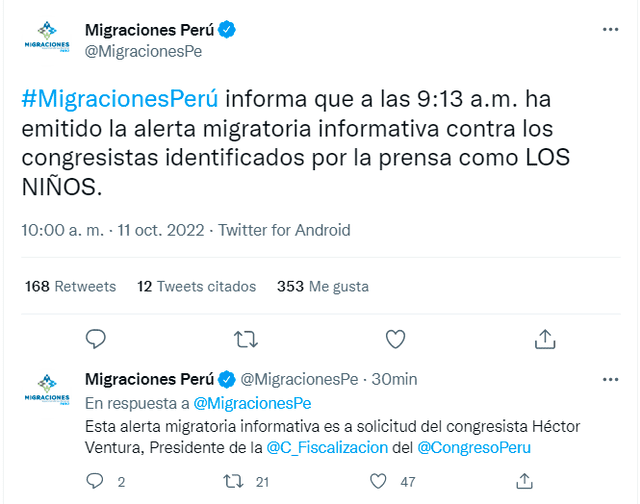 MIGRACIONES PERÚ

Migraciones Perú
@MigracionesPe

...

#MigracionesPerú informa que a las 9:13 a.m. ha emitido la alerta migratoria informativa contra los congresistas identificados por la prensa como LOS NIÑOS.

10:00 a. m. · 11 oct. 2022 · Twitter for Android

168 Retweets 12 Tweets citados 353 Me gusta

MIGRACIONES PERÚ

Migraciones Perú @MigracionesPe · 30min

...

En respuesta a @MigracionesPe
Esta alerta migratoria informativa es a solicitud del congresista Héctor Ventura, Presidente de la @C_Fiscalizacion del @CongresoPeru

2 21 47